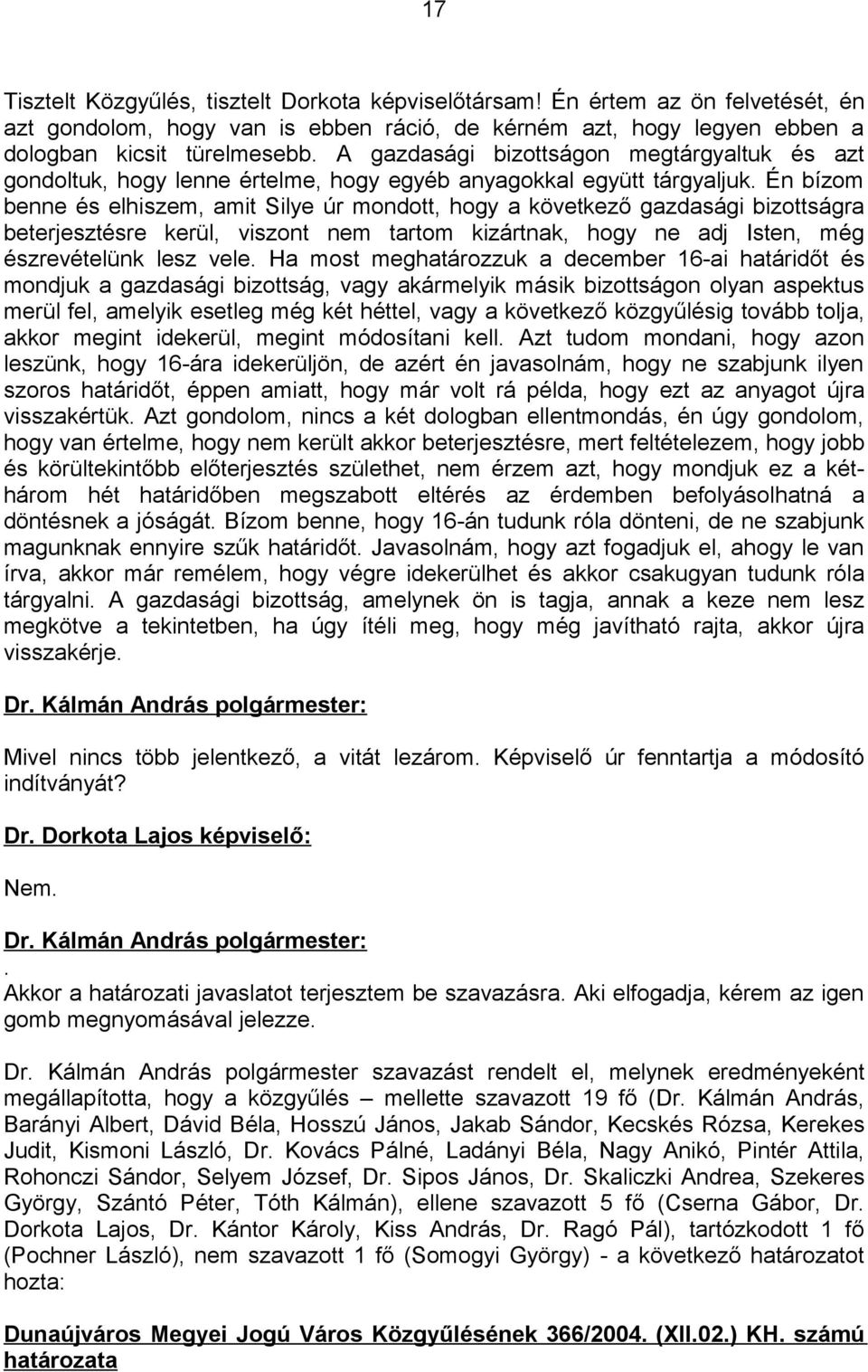 17

Tisztelt Közgyűlés, tisztelt Dorkota képviselőtársam! Én értem az ön felvetését, én azt gondolom, hogy van is ebben ráció, de kérném azt, hogy legyen ebben a dologban kicsit türelmesebb. A gazdasági bizottságon megtárgyaltuk és azt gondoltuk, hogy lenne értelme, hogy egyéb anyagokkal együtt tárgyaljuk. Én bízom benne és elhiszem, amit Silye úr mondott, hogy a következő gazdasági bizottságra beterjesztésre kerül, viszont nem tartom kizártnak, hogy ne adj Isten, még észrevételünk lesz vele. Ha most meghatározzuk a december 16-ai határidőt és mondjuk a gazdasági bizottság, vagy akármelyik másik bizottságon olyan aspektus merül fel, amelyik esetleg még két héttel, vagy a következő közgyűlésig tovább tolja, akkor megint idekerül, megint módosítani kell. Azt tudom mondani, hogy azon leszünk, hogy 16-ára idekerüljön, de azért én javasolnám, hogy ne szabjunk ilyen szoros határidőt, éppen amiatt, hogy már volt rá példa, hogy ezt az anyagot újra visszakértük. Azt gondolom, nincs a két dologban ellentmondás, én úgy gondolom, hogy van értelme, hogy nem került akkor beterjesztésre, mert feltételezem, hogy jobb és körültekintőbb előterjesztés születhet, nem érzem azt, hogy mondjuk ez a két-három hét határidőben megszabott eltérés az érdemben befolyásolhatná a döntésnek a jóságát. Bízom benne, hogy 16-án tudunk róla dönteni, de ne szabjunk magunknak ennyire szűk határidőt. Javasolnám, hogy azt fogadjuk el, ahogy le van írva, akkor már remélem, hogy végre idekerülhet és akkor csakugyan tudunk róla tárgyalni. A gazdasági bizottság, amelynek ön is tagja, annak a keze nem lesz megkötve a tekintetben, ha úgy ítéli meg, hogy még javítható rajta, akkor újra visszakérje.

Dr. Kálmán András polgármester:

Mivel nincs több jelentkező, a vitát lezárom. Képviselő úr fenntartja a módosító indítványát?

Dr. Dorkota Lajos képviselő:

Nem.

Dr. Kálmán András polgármester:
.
Akkor a határozati javaslatot terjesztem be szavazásra. Aki elfogadja, kérem az igen gomb megnyomásával jelezze.

Dr. Kálmán András polgármester szavazást rendelt el, melynek eredményeként megállapította, hogy a közgyűlés – mellette szavazott 19 fő (Dr. Kálmán András, Barányi Albert, Dávid Béla, Hosszú János, Jakab Sándor, Kecskés Rózsa, Kerekes Judit, Kismoni László, Dr. Kovács Pálné, Ladányi Béla, Nagy Anikó, Pintér Attila, Rohonczi Sándor, Selyem József, Dr. Sipos János, Dr. Skaliczki Andrea, Szekeres György, Szántó Péter, Tóth Kálmán), ellene szavazott 5 fő (Cserna Gábor, Dr. Dorkota Lajos, Dr. Kántor Károly, Kiss András, Dr. Ragó Pál), tartózkodott 1 fő (Pochner László), nem szavazott 1 fő (Somogyi György) - a következő határozatot hozta:

Dunaújváros Megyei Jogú Város Közgyűlésének 366/2004. (XII.02.) KH. számú határozata